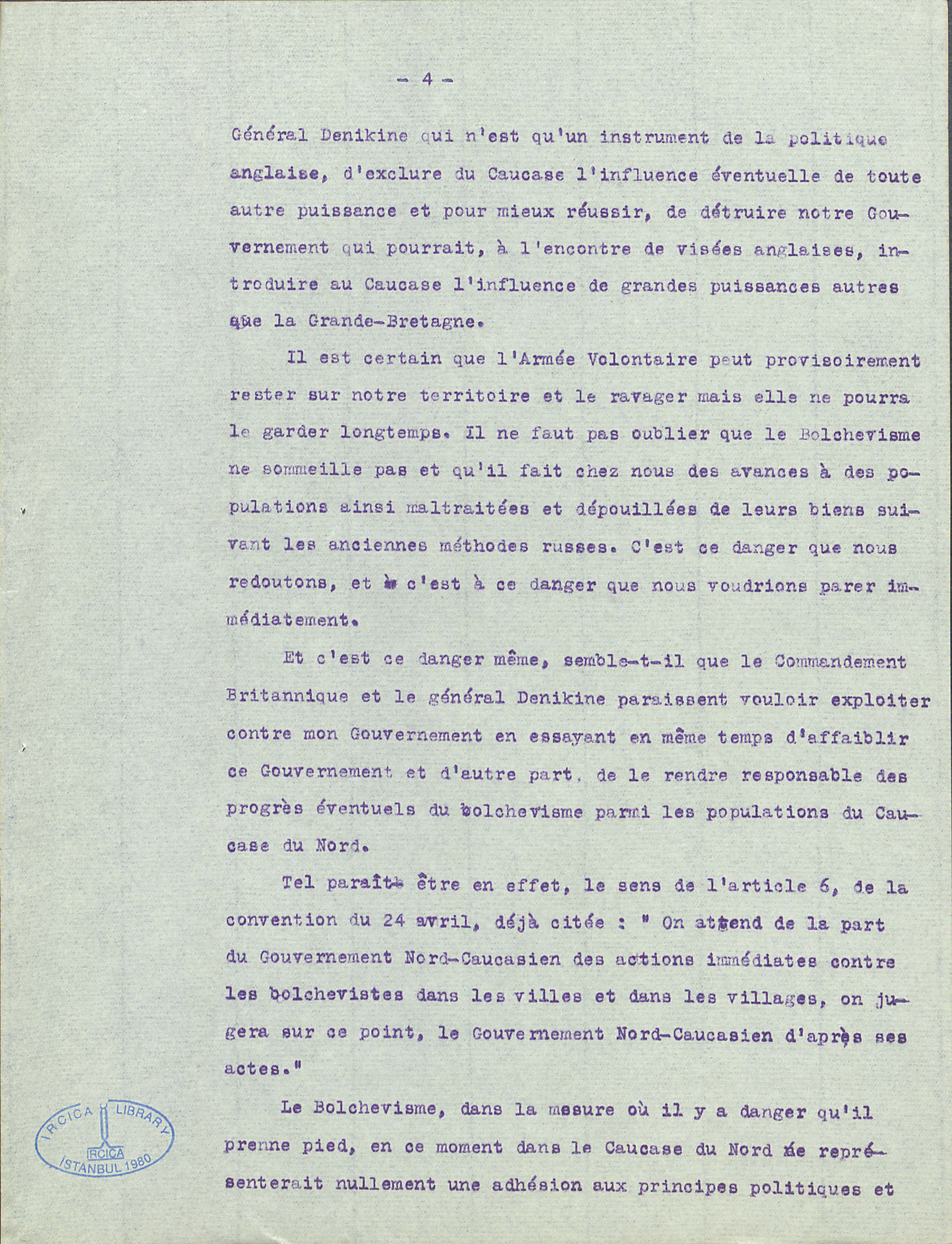 - 4 -

Général Denikine qui n'est qu'un instrument de la politique anglaise, d'exclure du Caucase l'influence éventuelle de toute autre puissance et pour mieux réussir, de détruire notre Gouvernement qui pourrait, à l'encontre de visées anglaises, introduire au Caucase l'influence de grandes puissances autres que la Grande-Bretagne.

Il est certain que l'Armée Volontaire peut provisoirement rester sur notre territoire et le ravager mais elle ne pourra le garder longtemps. Il ne faut pas oublier que le Bolchevisme ne sommeille pas et qu'il fait chez nous des avances à des populations ainsi maltraitées et dépouillées de leurs biens suivant les anciennes méthodes russes. C'est ce danger que nous redoutons, et c'est à ce danger que nous voudrions parer immédiatement.

Et c'est ce danger même, semble-t-il que le Commandement Britannique et le général Denikine paraissent vouloir exploiter contre mon Gouvernement en essayant en même temps d'affaiblir ce Gouvernement et d'autre part, de le rendre responsable des progrès éventuels du bolchevisme parmi les populations du Caucase du Nord.

Tel paraît être en effet, le sens de l'article 6, de la convention du 24 avril, déjà citée : " On attend de la part du Gouvernement Nord-Caucasien des actions immédiates contre les bolchevistes dans les villes et dans les villages, on jugera sur ce point, le Gouvernement Nord-Caucasien d'après ses actes."

Le Bolchevisme, dans la mesure où il y a danger qu'il prenne pied, en ce moment dans le Caucase du Nord ne représenterait nullement une adhésion aux principes politiques et

IRCICA LIBRARY
IRCICA
İSTANBUL 1980